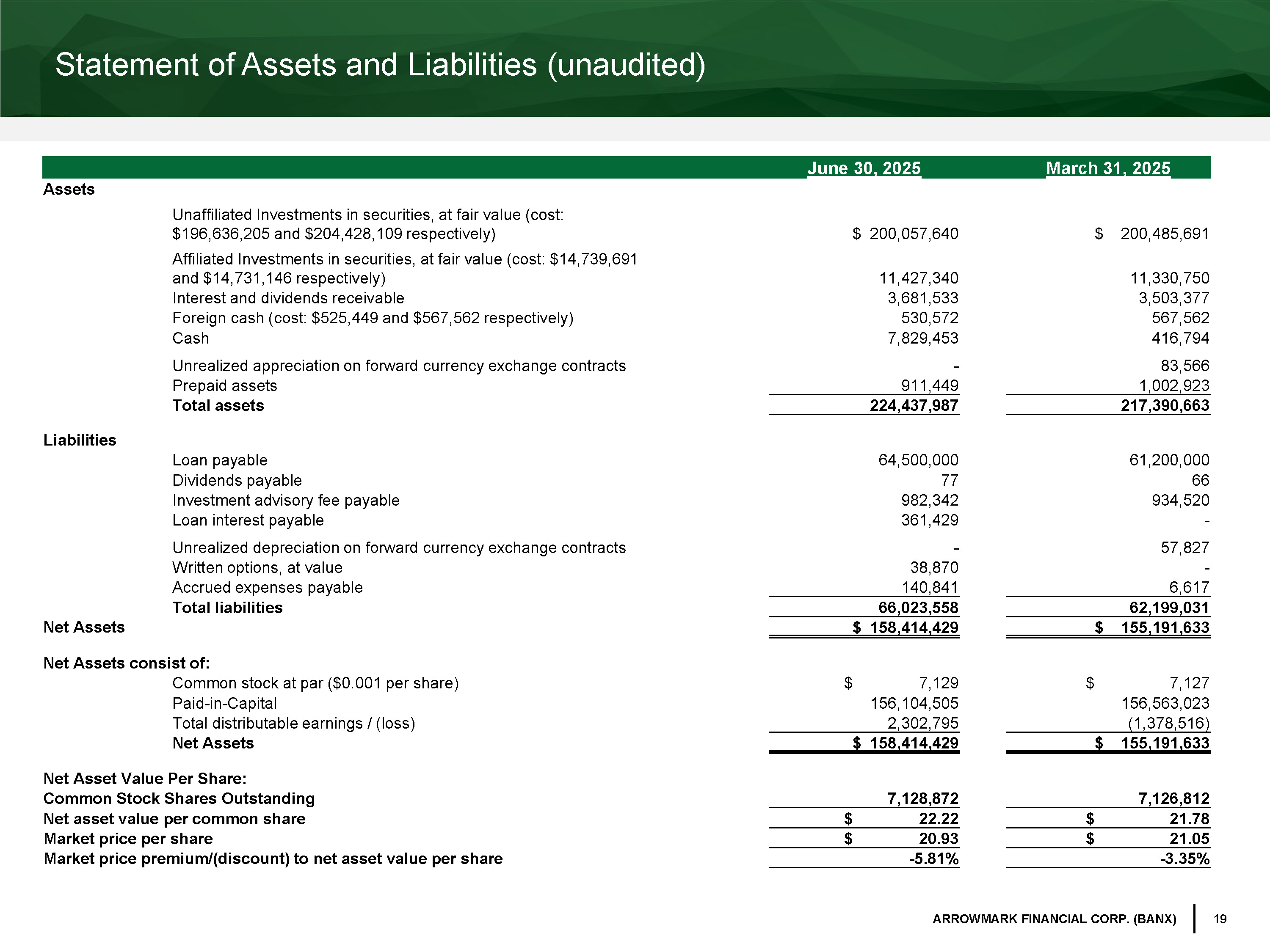 Statement of Assets and Liabilities (unaudited)

| | June 30, 2025 | March 31, 2025 |
|---|---|---|
| **Assets** | | |
| Unaffiliated Investments in securities, at fair value (cost: \$196,636,205 and \$204,428,109 respectively) | \$ 200,057,640 | \$ 200,485,691 |
| Affiliated Investments in securities, at fair value (cost: \$14,739,691 and \$14,731,146 respectively) | 11,427,340 | 11,330,750 |
| Interest and dividends receivable | 3,681,533 | 3,503,377 |
| Foreign cash (cost: \$525,449 and \$567,562 respectively) | 530,572 | 567,562 |
| Cash | 7,829,453 | 416,794 |
| Unrealized appreciation on forward currency exchange contracts | - | 83,566 |
| Prepaid assets | 911,449 | 1,002,923 |
| **Total assets** | **224,437,987** | **217,390,663** |
| **Liabilities** | | |
| Loan payable | 64,500,000 | 61,200,000 |
| Dividends payable | 77 | 66 |
| Investment advisory fee payable | 982,342 | 934,520 |
| Loan interest payable | 361,429 | - |
| Unrealized depreciation on forward currency exchange contracts | - | 57,827 |
| Written options, at value | 38,870 | - |
| Accrued expenses payable | 140,841 | 6,617 |
| **Total liabilities** | **66,023,558** | **62,199,031** |
| **Net Assets** | **\$ 158,414,429** | **\$ 155,191,633** |
| **Net Assets consist of:** | | |
| Common stock at par (\$0.001 per share) | \$ 7,129 | \$ 7,127 |
| Paid-in-Capital | 156,104,505 | 156,563,023 |
| Total distributable earnings / (loss) | 2,302,795 | (1,378,516) |
| **Net Assets** | **\$ 158,414,429** | **\$ 155,191,633** |
| **Net Asset Value Per Share:** | | |
| **Common Stock Shares Outstanding** | **7,128,872** | **7,126,812** |
| **Net asset value per common share** | **\$ 22.22** | **\$ 21.78** |
| **Market price per share** | **\$ 20.93** | **\$ 21.05** |
| **Market price premium/(discount) to net asset value per share** | **-5.81%** | **-3.35%** |

ARROWMARK FINANCIAL CORP. (BANX) 19